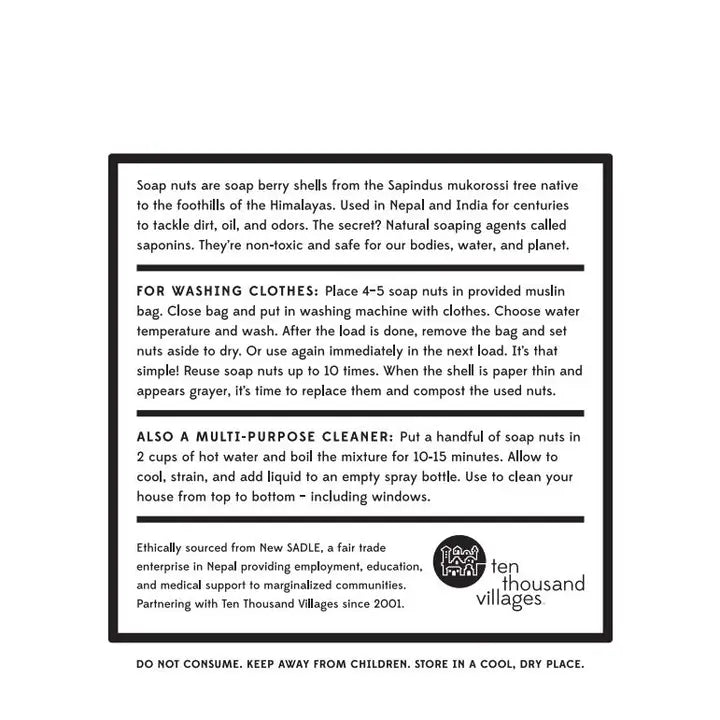 Soap nuts are soap berry shells from the Sapindus mukorossi tree native to the foothills of the Himalayas. Used in Nepal and India for centuries to tackle dirt, oil, and odors. The secret? Natural soaping agents called saponins. They're non-toxic and safe for our bodies, water, and planet.

FOR WASHING CLOTHES: Place 4-5 soap nuts in provided muslin bag. Close bag and put in washing machine with clothes. Choose water temperature and wash. After the load is done, remove the bag and set nuts aside to dry. Or use again immediately in the next load. It's that simple! Reuse soap nuts up to 10 times. When the shell is paper thin and appears grayer, it's time to replace them and compost the used nuts.

ALSO A MULTI-PURPOSE CLEANER: Put a handful of soap nuts in 2 cups of hot water and boil the mixture for 10-15 minutes. Allow to cool, strain, and add liquid to an empty spray bottle. Use to clean your house from top to bottom - including windows.

Ethically sourced from New SADLE, a fair trade enterprise in Nepal providing employment, education, and medical support to marginalized communities. Partnering with Ten Thousand Villages since 2001.

ten
thousand
villages

DO NOT CONSUME. KEEP AWAY FROM CHILDREN. STORE IN A COOL, DRY PLACE.